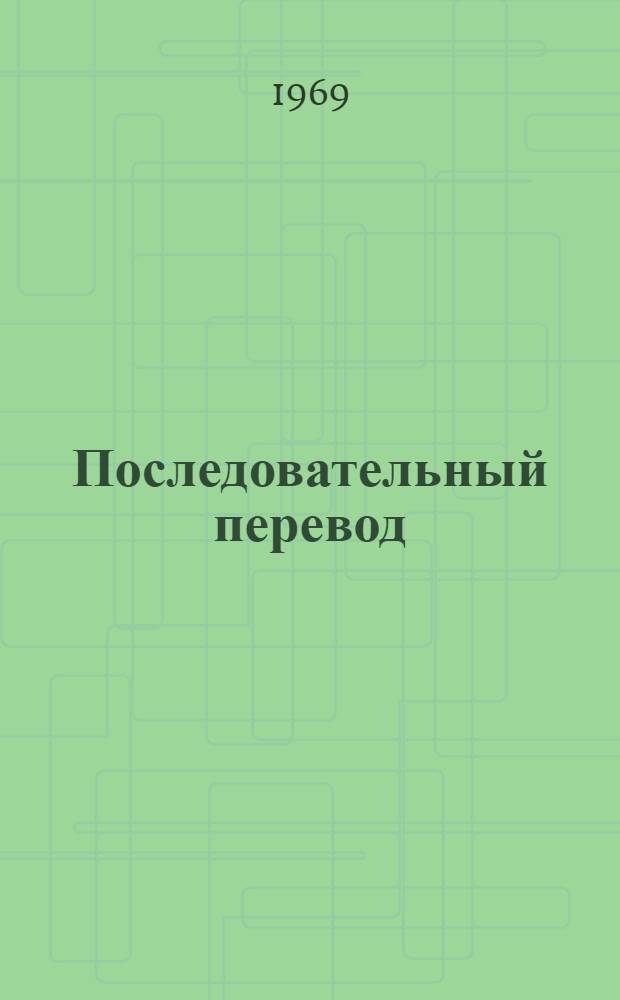 1969

Последовательный перевод